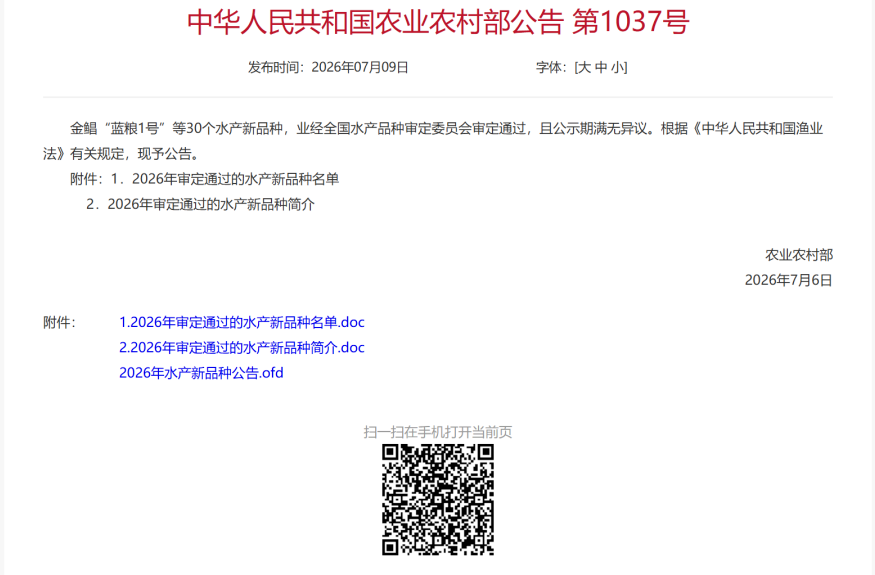 中华人民共和国农业农村部公告 第1037号

发布时间：2026年07月09日

字体：[大 中 小]

金鲳“蓝粮1号”等30个水产新品种，业经全国水产品种审定委员会审定通过，且公示期满无异议。根据《中华人民共和国渔业法》有关规定，现予公告。

附件：1．2026年审定通过的水产新品种名单

2．2026年审定通过的水产新品种简介

农业农村部

2026年7月6日

附件：

1.2026年审定通过的水产新品种名单.doc

2.2026年审定通过的水产新品种简介.doc

2026年水产新品种公告.ofd

扫一扫在手机打开当前页